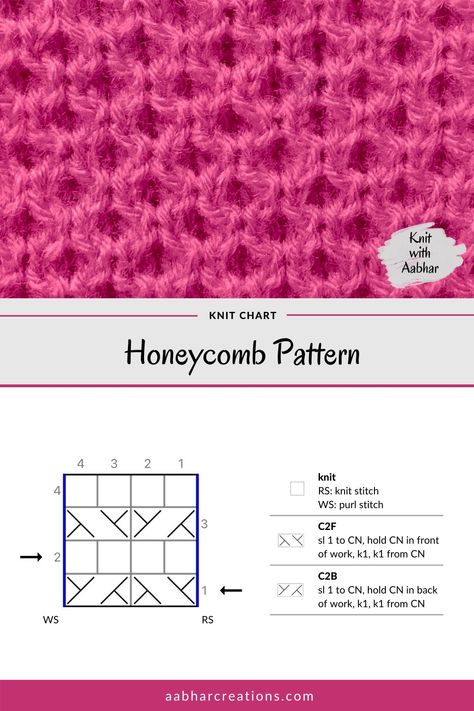 Knit with Aabhar

KNIT CHART

Honeycomb Pattern

4 3 2 1

4

3

2

1

WS

RS

knit
RS: knit stitch
WS: purl stitch

C2F
sl 1 to CN, hold CN in front of work, k1, k1 from CN

C2B
sl 1 to CN, hold CN in back of work, k1, k1 from CN

aabharcreations.com